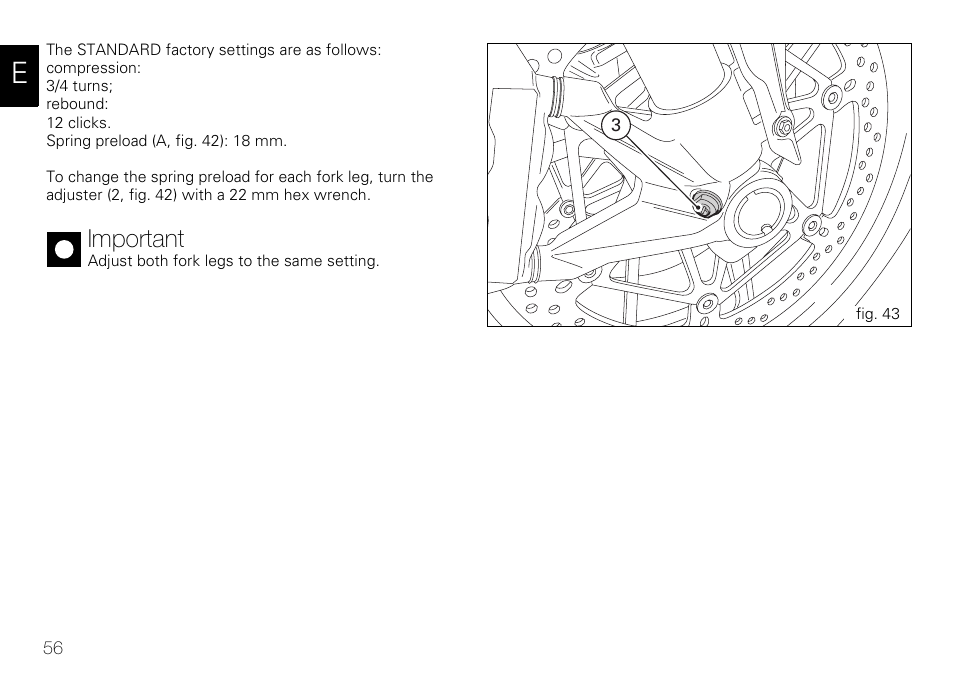 E

The STANDARD factory settings are as follows:
compression:
3/4 turns;
rebound:
12 clicks.
Spring preload (A, fig. 42): 18 mm.

To change the spring preload for each fork leg, turn the adjuster (2, fig. 42) with a 22 mm hex wrench.

Important
Adjust both fork legs to the same setting.

3

fig. 43

56